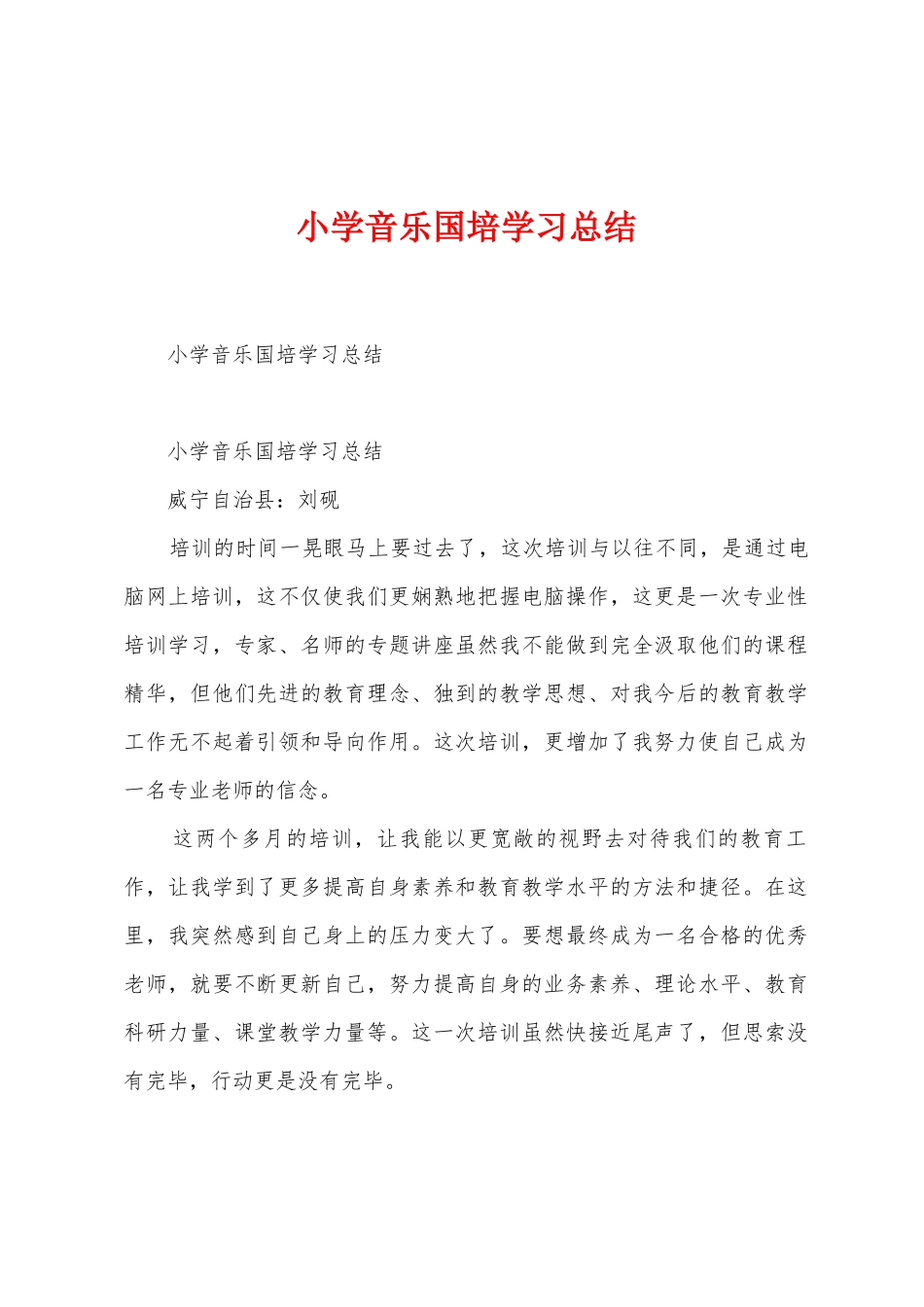 小学音乐国培学习总结

小学音乐国培学习总结

小学音乐国培学习总结

威宁自治县：刘砚

培训的时间一晃眼马上要过去了，这次培训与以往不同，是通过电脑网上培训，这不仅使我们更娴熟地把握电脑操作，这更是一次专业性培训学习，专家、名师的专题讲座虽然我不能做到完全汲取他们的课程精华，但他们先进的教育理念、独到的教学思想、对我今后的教育教学工作无不起着引领和导向作用。这次培训，更增加了我努力使自己成为一名专业老师的信念。

这两个多月的培训，让我能以更宽敞的视野去对待我们的教育工作，让我学到了更多提高自身素养和教育教学水平的方法和捷径。在这里，我突然感到自己身上的压力变大了。要想最终成为一名合格的优秀老师，就要不断更新自己，努力提高自身的业务素养、理论水平、教育科研力量、课堂教学力量等。这一次培训虽然快接近尾声了，但思索没有完毕，行动更是没有完毕。